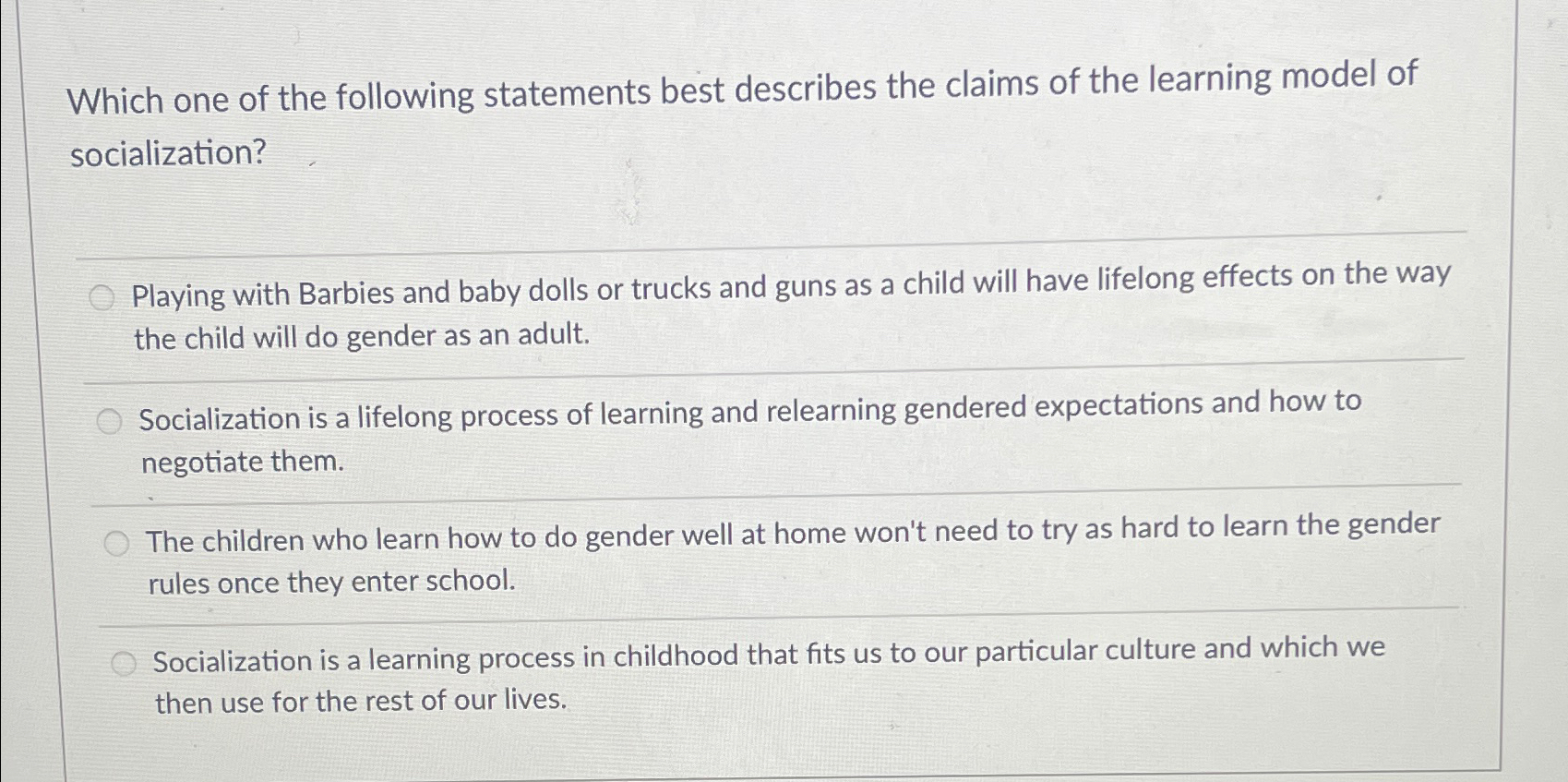 Which one of the following statements best describes the claims of the learning model of socialization?

Playing with Barbies and baby dolls or trucks and guns as a child will have lifelong effects on the way the child will do gender as an adult.

Socialization is a lifelong process of learning and relearning gendered expectations and how to negotiate them.

The children who learn how to do gender well at home won't need to try as hard to learn the gender rules once they enter school.

Socialization is a learning process in childhood that fits us to our particular culture and which we then use for the rest of our lives.